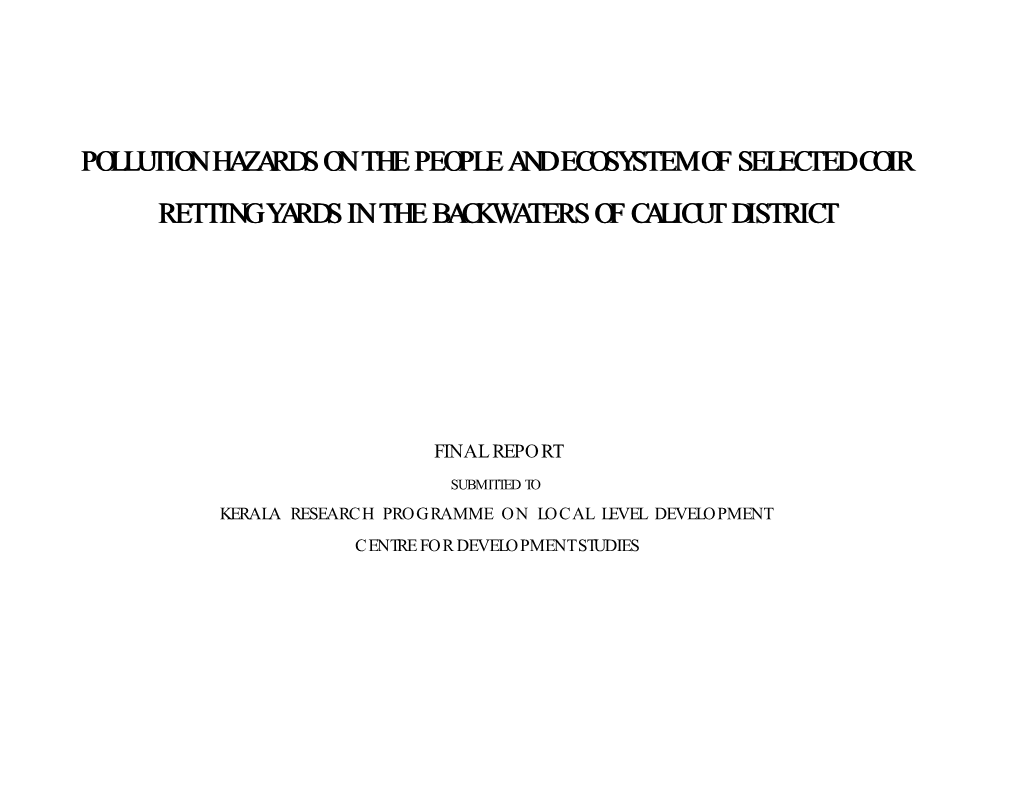 POLLUTION HAZARDS ON THE PEOPLE AND ECOSYSTEM OF SELECTED COIR RETTING YARDS IN THE BACKWATERS OF CALICUT DISTRICT

FINAL REPORT

SUBMITTED TO

KERALA RESEARCH PROGRAMME ON LOCAL LEVEL DEVELOPMENT

CENTRE FOR DEVELOPMENT STUDIES